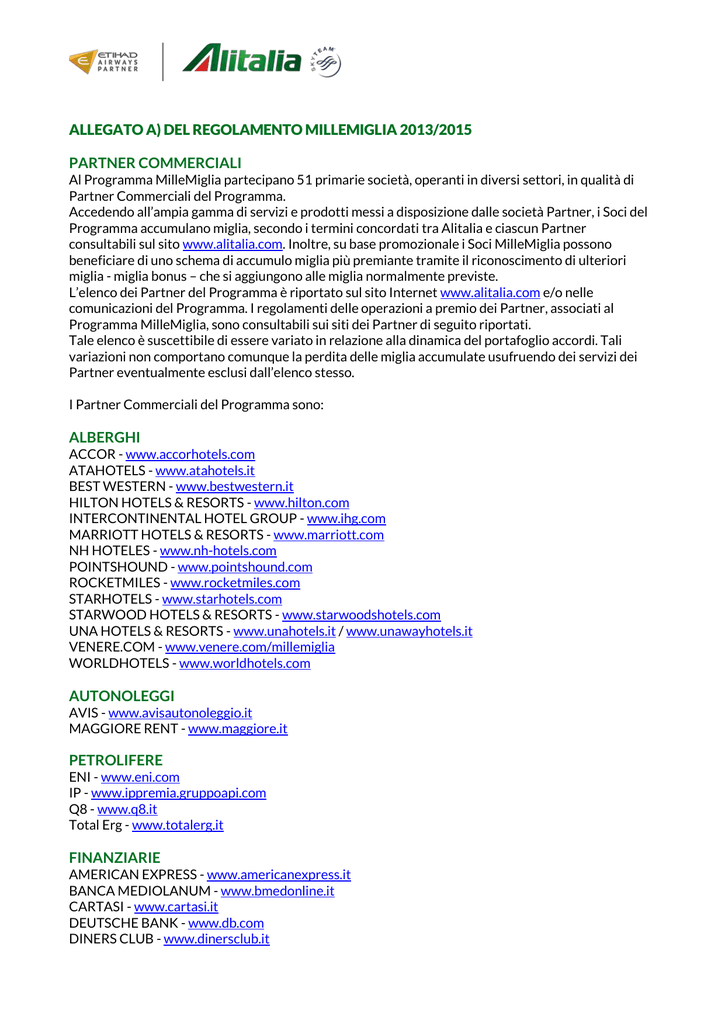 ETIHAD AIRWAYS PARTNER

Alitalia

SKYTEAM

ALLEGATO A) DEL REGOLAMENTO MILLEMIGLIA 2013/2015

PARTNER COMMERCIALI
Al Programma MilleMiglia partecipano 51 primarie società, operanti in diversi settori, in qualità di Partner Commerciali del Programma.
Accedendo all'ampia gamma di servizi e prodotti messi a disposizione dalle società Partner, i Soci del Programma accumulano miglia, secondo i termini concordati tra Alitalia e ciascun Partner consultabili sul sito www.alitalia.com. Inoltre, su base promozionale i Soci MilleMiglia possono beneficiare di uno schema di accumulo miglia più premiante tramite il riconoscimento di ulteriori miglia - miglia bonus – che si aggiungono alle miglia normalmente previste.
L'elenco dei Partner del Programma è riportato sul sito Internet www.alitalia.com e/o nelle comunicazioni del Programma. I regolamenti delle operazioni a premio dei Partner, associati al Programma MilleMiglia, sono consultabili sui siti dei Partner di seguito riportati.
Tale elenco è suscettibile di essere variato in relazione alla dinamica del portafoglio accordi. Tali variazioni non comportano comunque la perdita delle miglia accumulate usufruendo dei servizi dei Partner eventualmente esclusi dall'elenco stesso.

I Partner Commerciali del Programma sono:

ALBERGHI
ACCOR - www.accorhotels.com
ATAHOTELS - www.atahotels.it
BEST WESTERN - www.bestwestern.it
HILTON HOTELS & RESORTS - www.hilton.com
INTERCONTINENTAL HOTEL GROUP - www.ihg.com
MARRIOTT HOTELS & RESORTS - www.marriott.com
NH HOTELES - www.nh-hotels.com
POINTSHOUND - www.pointshound.com
ROCKETMILES - www.rocketmiles.com
STARHOTELS - www.starhotels.com
STARWOOD HOTELS & RESORTS - www.starwoodshotels.com
UNA HOTELS & RESORTS - www.unahotels.it / www.unawayhotels.it
VENERE.COM - www.venere.com/millemiglia
WORLDHOTELS - www.worldhotels.com

AUTONOLEGGI
AVIS - www.avisautonoleggio.it
MAGGIORE RENT - www.maggiore.it

PETROLIFERE
ENI - www.eni.com
IP - www.ippremia.gruppoapi.com
Q8 - www.q8.it
Total Erg - www.totalerg.it

FINANZIARIE
AMERICAN EXPRESS - www.americanexpress.it
BANCA MEDIOLANUM - www.bmedonline.it
CARTASI - www.cartasi.it
DEUTSCHE BANK - www.db.com
DINERS CLUB - www.dinersclub.it